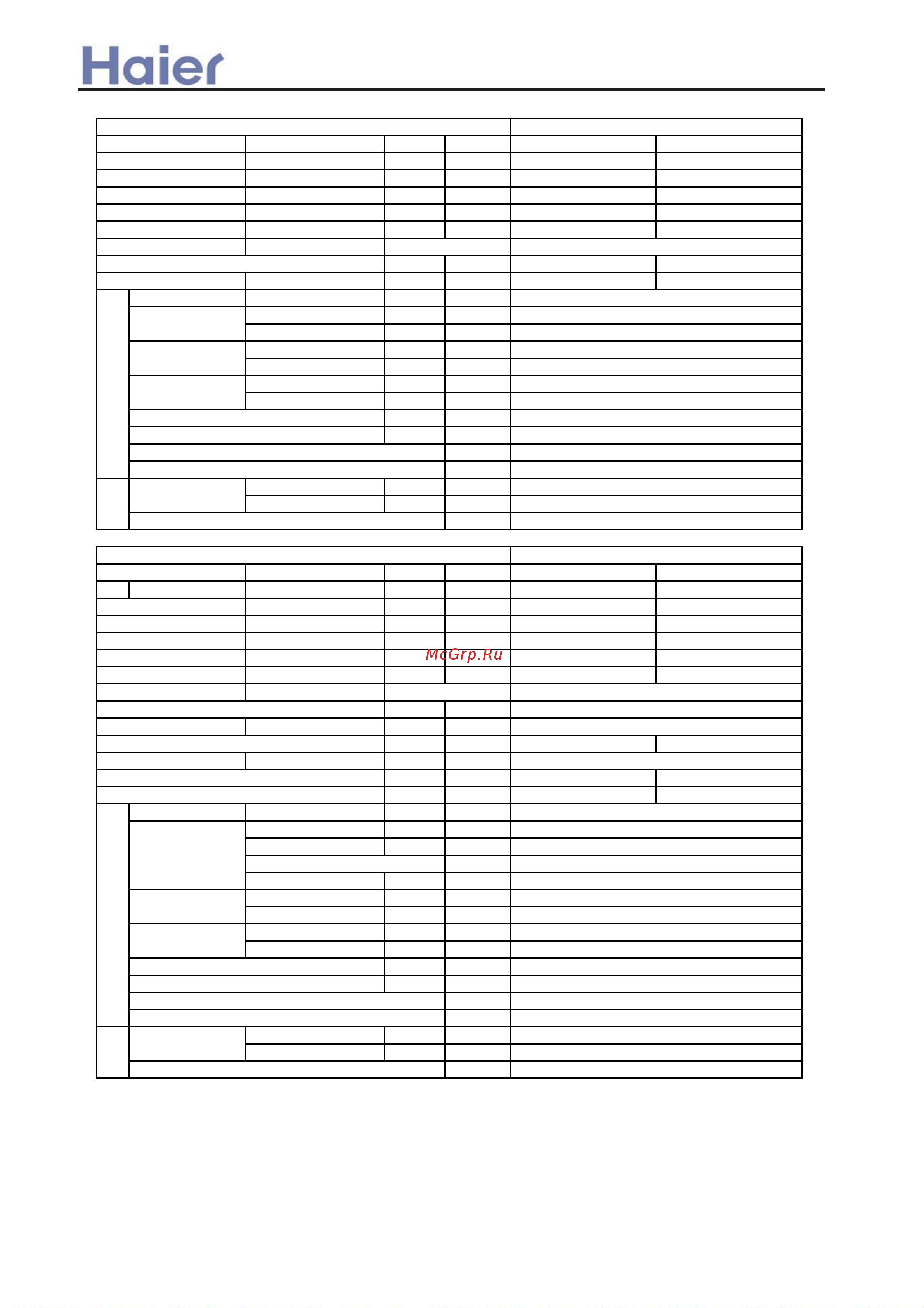 Haier

McGrp.Ru